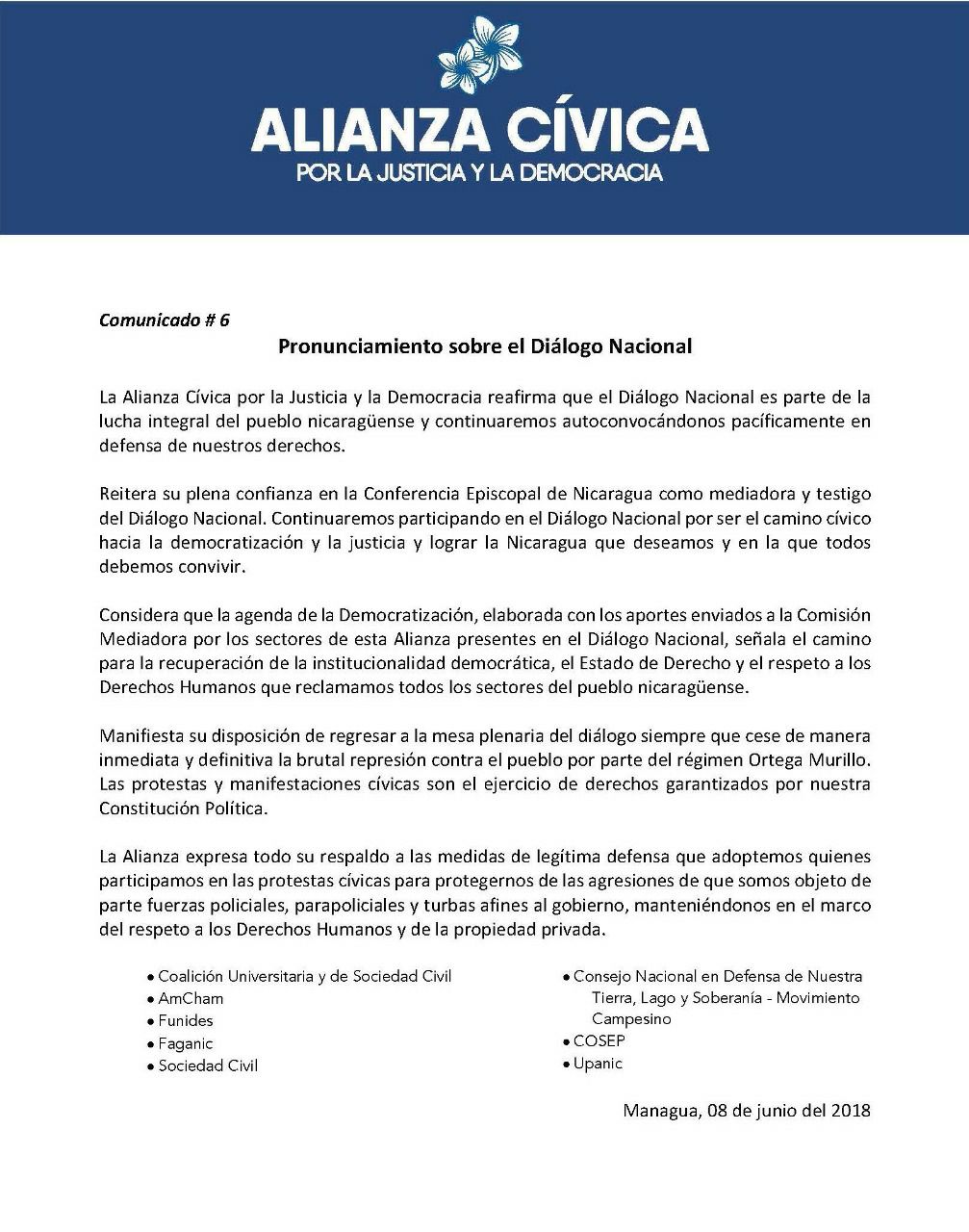 ALIANZA CÍVICA
POR LA JUSTICIA Y LA DEMOCRACIA

Comunicado # 6

Pronunciamiento sobre el Diálogo Nacional

La Alianza Cívica por la Justicia y la Democracia reafirma que el Diálogo Nacional es parte de la lucha integral del pueblo nicaragüense y continuaremos autoconvocándonos pacíficamente en defensa de nuestros derechos.

Reitera su plena confianza en la Conferencia Episcopal de Nicaragua como mediadora y testigo del Diálogo Nacional. Continuaremos participando en el Diálogo Nacional por ser el camino cívico hacia la democratización y la justicia y lograr la Nicaragua que deseamos y en la que todos debemos convivir.

Considera que la agenda de la Democratización, elaborada con los aportes enviados a la Comisión Mediadora por los sectores de esta Alianza presentes en el Diálogo Nacional, señala el camino para la recuperación de la institucionalidad democrática, el Estado de Derecho y el respeto a los Derechos Humanos que reclamamos todos los sectores del pueblo nicaragüense.

Manifiesta su disposición de regresar a la mesa plenaria del diálogo siempre que cese de manera inmediata y definitiva la brutal represión contra el pueblo por parte del régimen Ortega Murillo. Las protestas y manifestaciones cívicas son el ejercicio de derechos garantizados por nuestra Constitución Política.

La Alianza expresa todo su respaldo a las medidas de legítima defensa que adoptemos quienes participamos en las protestas cívicas para protegernos de las agresiones de que somos objeto de parte fuerzas policiales, parapoliciales y turbas afines al gobierno, manteniéndonos en el marco del respeto a los Derechos Humanos y de la propiedad privada.

• Coalición Universitaria y de Sociedad Civil
• AmCham
• Funides
• Faganic
• Sociedad Civil

• Consejo Nacional en Defensa de Nuestra Tierra, Lago y Soberanía - Movimiento Campesino
• COSEP
• Upanic

Managua, 08 de junio del 2018